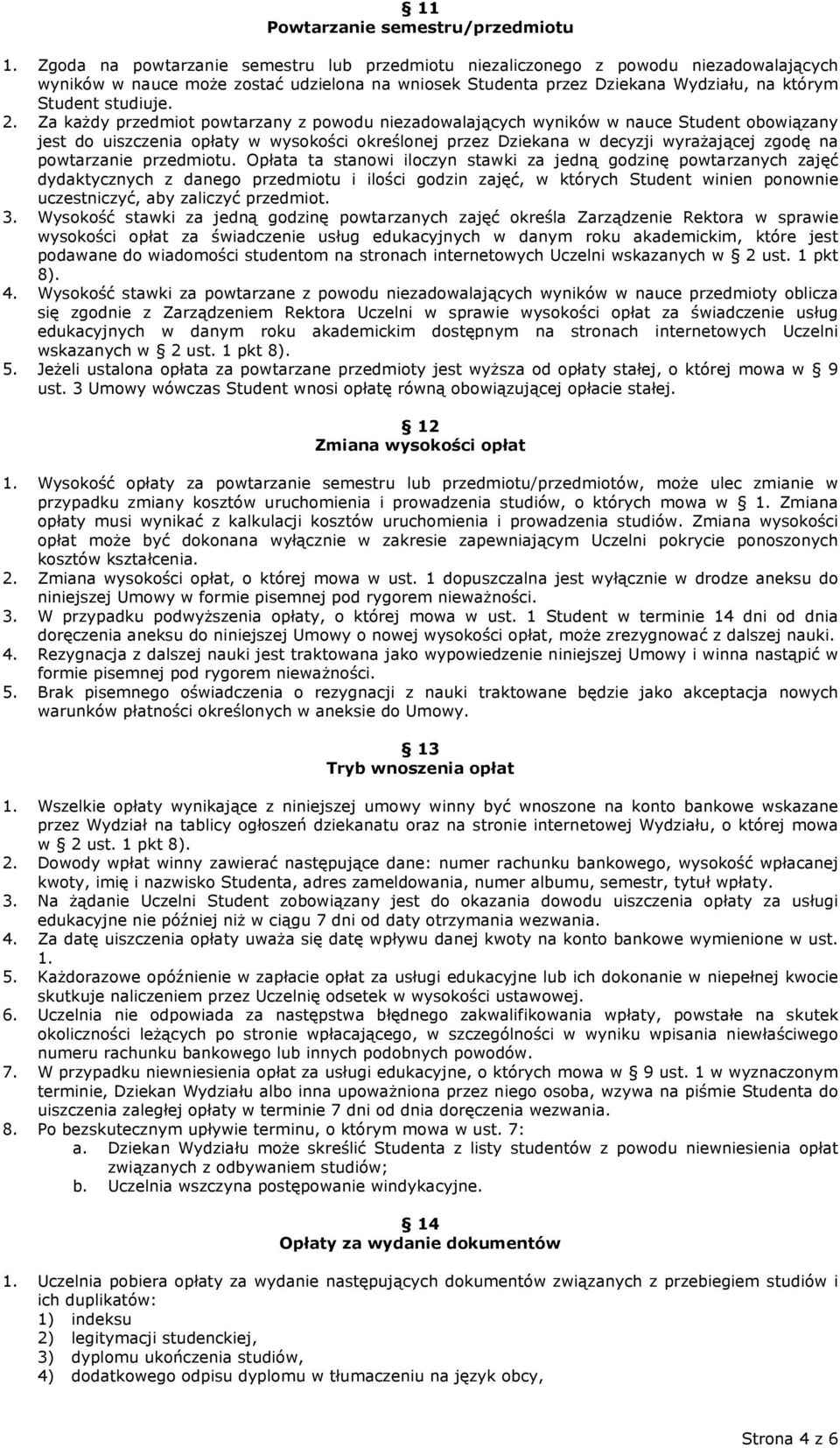 § 11
Powtarzanie semestru/przedmiotu

1. Zgoda na powtarzanie semestru lub przedmiotu niezaliczonego z powodu niezadowalających wyników w nauce może zostać udzielona na wniosek Studenta przez Dziekana Wydziału, na którym Student studiuje.
2. Za każdy przedmiot powtarzany z powodu niezadowalających wyników w nauce Student obowiązany jest do uiszczenia opłaty w wysokości określonej przez Dziekana w decyzji wyrażającej zgodę na powtarzanie przedmiotu. Opłata ta stanowi iloczyn stawki za jedną godzinę powtarzanych zajęć dydaktycznych z danego przedmiotu i ilości godzin zajęć, w których Student winien ponownie uczestniczyć, aby zaliczyć przedmiot.
3. Wysokość stawki za jedną godzinę powtarzanych zajęć określa Zarządzenie Rektora w sprawie wysokości opłat za świadczenie usług edukacyjnych w danym roku akademickim, które jest podawane do wiadomości studentom na stronach internetowych Uczelni wskazanych w § 2 ust. 1 pkt 8).
4. Wysokość stawki za powtarzane z powodu niezadowalających wyników w nauce przedmioty oblicza się zgodnie z Zarządzeniem Rektora Uczelni w sprawie wysokości opłat za świadczenie usług edukacyjnych w danym roku akademickim dostępnym na stronach internetowych Uczelni wskazanych w § 2 ust. 1 pkt 8).
5. Jeżeli ustalona opłata za powtarzane przedmioty jest wyższa od opłaty stałej, o której mowa w § 9 ust. 3 Umowy wówczas Student wnosi opłatę równą obowiązującej opłacie stałej.

§ 12
Zmiana wysokości opłat

1. Wysokość opłaty za powtarzanie semestru lub przedmiotu/przedmiotów, może ulec zmianie w przypadku zmiany kosztów uruchomienia i prowadzenia studiów, o których mowa w § 1. Zmiana opłaty musi wynikać z kalkulacji kosztów uruchomienia i prowadzenia studiów. Zmiana wysokości opłat może być dokonana wyłącznie w zakresie zapewniającym Uczelni pokrycie ponoszonych kosztów kształcenia.
2. Zmiana wysokości opłat, o której mowa w ust. 1 dopuszczalna jest wyłącznie w drodze aneksu do niniejszej Umowy w formie pisemnej pod rygorem nieważności.
3. W przypadku podwyższenia opłaty, o której mowa w ust. 1 Student w terminie 14 dni od dnia doręczenia aneksu do niniejszej Umowy o nowej wysokości opłat, może zrezygnować z dalszej nauki.
4. Rezygnacja z dalszej nauki jest traktowana jako wypowiedzenie niniejszej Umowy i winna nastąpić w formie pisemnej pod rygorem nieważności.
5. Brak pisemnego oświadczenia o rezygnacji z nauki traktowane będzie jako akceptacja nowych warunków płatności określonych w aneksie do Umowy.

§ 13
Tryb wnoszenia opłat

1. Wszelkie opłaty wynikające z niniejszej umowy winny być wnoszone na konto bankowe wskazane przez Wydział na tablicy ogłoszeń dziekanatu oraz na stronie internetowej Wydziału, o której mowa w § 2 ust. 1 pkt 8).
2. Dowody wpłat winny zawierać następujące dane: numer rachunku bankowego, wysokość wpłacanej kwoty, imię i nazwisko Studenta, adres zameldowania, numer albumu, semestr, tytuł wpłaty.
3. Na żądanie Uczelni Student zobowiązany jest do okazania dowodu uiszczenia opłaty za usługi edukacyjne nie później niż w ciągu 7 dni od daty otrzymania wezwania.
4. Za datę uiszczenia opłaty uważa się datę wpływu danej kwoty na konto bankowe wymienione w ust. 1.
5. Każdorazowe opóźnienie w zapłacie opłat za usługi edukacyjne lub ich dokonanie w niepełnej kwocie skutkuje naliczeniem przez Uczelnię odsetek w wysokości ustawowej.
6. Uczelnia nie odpowiada za następstwa błędnego zakwalifikowania wpłaty, powstałe na skutek okoliczności leżących po stronie wpłacającego, w szczególności w wyniku wpisania niewłaściwego numeru rachunku bankowego lub innych podobnych powodów.
7. W przypadku niewniesienia opłat za usługi edukacyjne, o których mowa w § 9 ust. 1 w wyznaczonym terminie, Dziekan Wydziału albo inna upoważniona przez niego osoba, wzywa na piśmie Studenta do uiszczenia zaległej opłaty w terminie 7 dni od dnia doręczenia wezwania.
8. Po bezskutecznym upływie terminu, o którym mowa w ust. 7:
a. Dziekan Wydziału może skreślić Studenta z listy studentów z powodu niewniesienia opłat związanych z odbywaniem studiów;
b. Uczelnia wszczyna postępowanie windykacyjne.

§ 14
Opłaty za wydanie dokumentów

1. Uczelnia pobiera opłaty za wydanie następujących dokumentów związanych z przebiegiem studiów i ich duplikatów:
1) indeksu
2) legitymacji studenckiej,
3) dyplomu ukończenia studiów,
4) dodatkowego odpisu dyplomu w tłumaczeniu na język obcy,

Strona 4 z 6